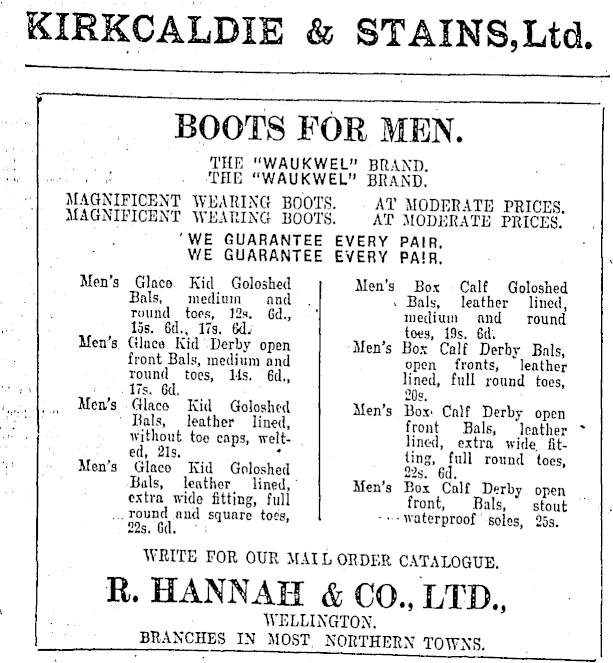 KIRKCALDIE & STAINS, Ltd.

BOOTS FOR MEN.

THE "WAUKWEL" BRAND.
THE "WAUKWEL" BRAND.

MAGNIFICENT WEARING BOOTS. AT MODERATE PRICES.
MAGNIFICENT WEARING BOOTS. AT MODERATE PRICES.

WE GUARANTEE EVERY PAIR.
WE GUARANTEE EVERY PAIR.

Men's Glace Kid Goloshed Bals, medium and round toes, 12s. 6d., 15s. 6d., 17s. 6d.

Men's Glace Kid Derby open front Bals, medium and round toes, 14s. 6d., 17s. 6d.

Men's Glace Kid Goloshed Bals, leather lined, without toe caps, welted, 21s.

Men's Glace Kid Goloshed Bals, leather lined, extra wide fitting, full round and square toes, 22s. 6d.

Men's Box Calf Goloshed Bals, leather lined, medium and round toes, 19s. 6d.

Men's Box Calf Derby Bals, open fronts, leather lined, full round toes, 20s.

Men's Box Calf Derby open front Bals, leather lined, extra wide fitting, full round toes, 22s. 6d.

Men's Box Calf Derby open front, Bals, stout waterproof soles, 25s.

WRITE FOR OUR MAIL ORDER CATALOGUE.

R. HANNAH & CO., LTD.,
WELLINGTON.
BRANCHES IN MOST NORTHERN TOWNS.